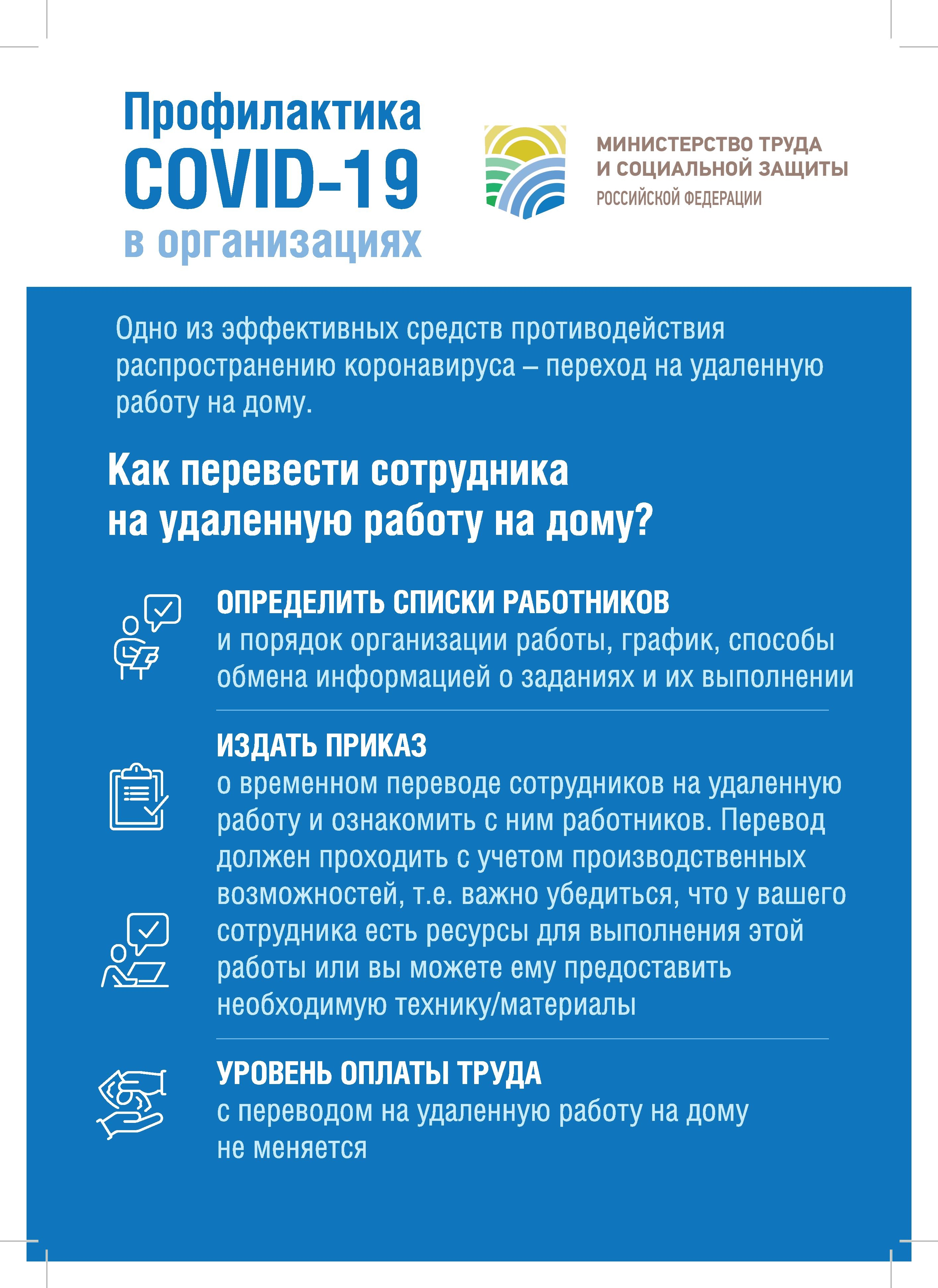 Профилактика
COVID-19
в организациях

МИНИСТЕРСТВО ТРУДА
И СОЦИАЛЬНОЙ ЗАЩИТЫ
РОССИЙСКОЙ ФЕДЕРАЦИИ

Одно из эффективных средств противодействия распространению коронавируса – переход на удаленную работу на дому.

Как перевести сотрудника
на удаленную работу на дому?

ОПРЕДЕЛИТЬ СПИСКИ РАБОТНИКОВ
и порядок организации работы, график, способы обмена информацией о заданиях и их выполнении

ИЗДАТЬ ПРИКАЗ
о временном переводе сотрудников на удаленную работу и ознакомить с ним работников. Перевод должен проходить с учетом производственных возможностей, т.е. важно убедиться, что у вашего сотрудника есть ресурсы для выполнения этой работы или вы можете ему предоставить необходимую технику/материалы

УРОВЕНЬ ОПЛАТЫ ТРУДА
с переводом на удаленную работу на дому не меняется